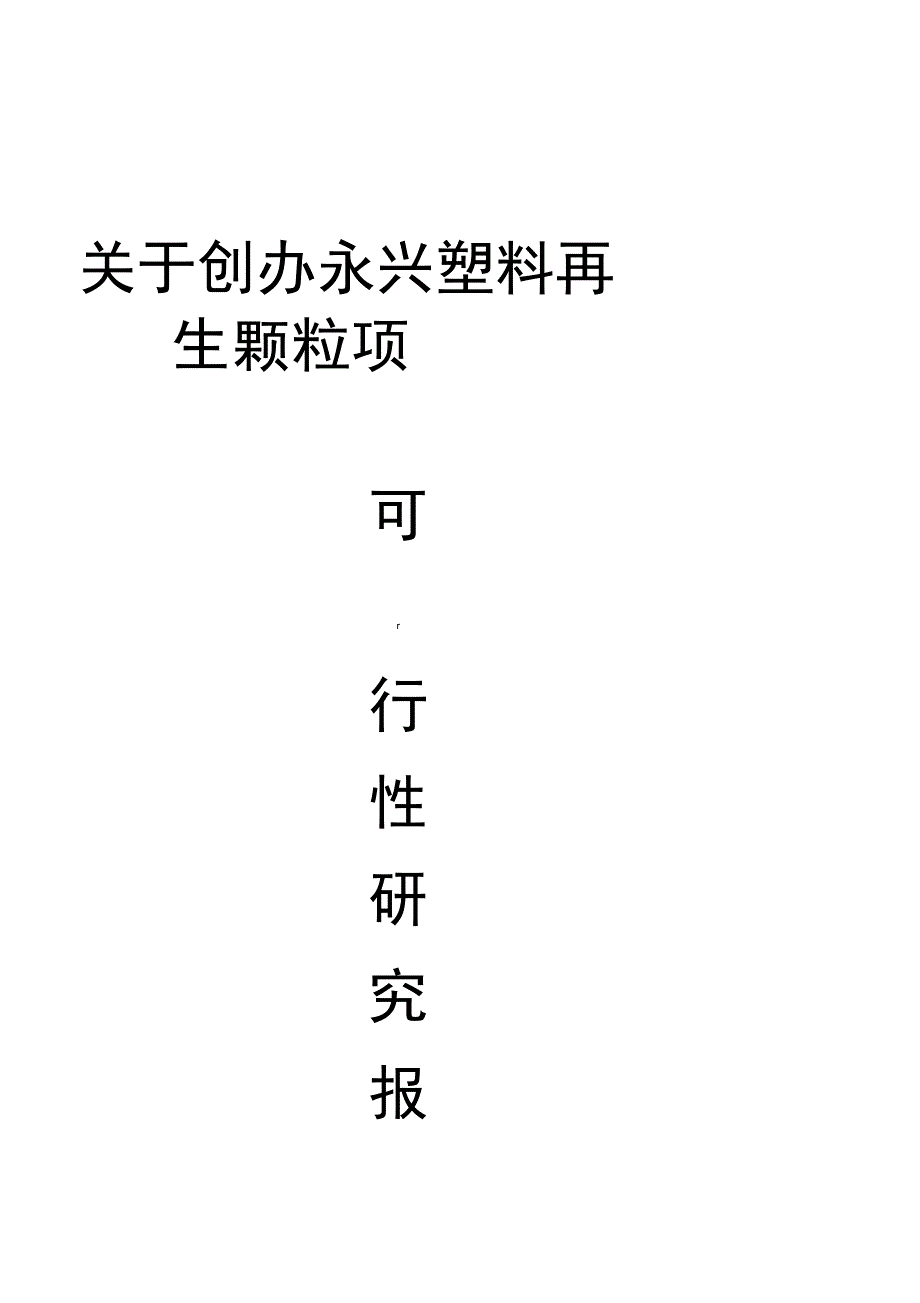 关于创办永兴塑料再生颗粒项

可

行

性

研

究

报